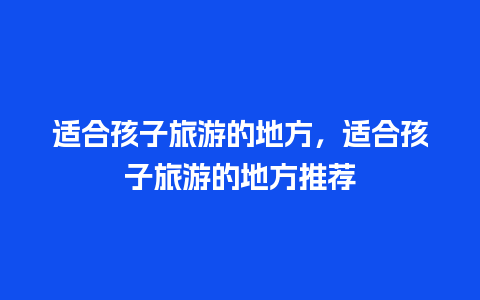 适合孩子旅游的地方，适合孩子旅游的地方推荐